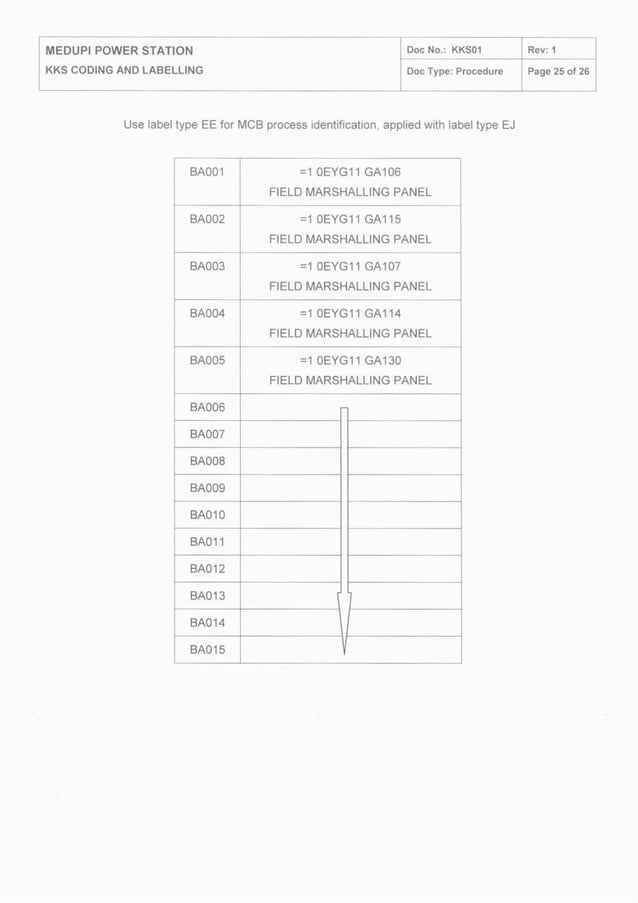 | MEDUPI POWER STATION | Doc No.: KKS01 | Rev: 1 |
|---|---|---|
| KKS CODING AND LABELLING | Doc Type: Procedure | Page 25 of 26 |

Use label type EE for MCB process identification, applied with label type EJ

| BA001 | =1 0EYG11 GA106 FIELD MARSHALLING PANEL |
|---|---|
| BA002 | =1 0EYG11 GA115 FIELD MARSHALLING PANEL |
| BA003 | =1 0EYG11 GA107 FIELD MARSHALLING PANEL |
| BA004 | =1 0EYG11 GA114 FIELD MARSHALLING PANEL |
| BA005 | =1 0EYG11 GA130 FIELD MARSHALLING PANEL |
| BA006 | |
| BA007 | |
| BA008 | |
| BA009 | |
| BA010 | |
| BA011 | |
| BA012 | |
| BA013 | |
| BA014 | |
| BA015 | |